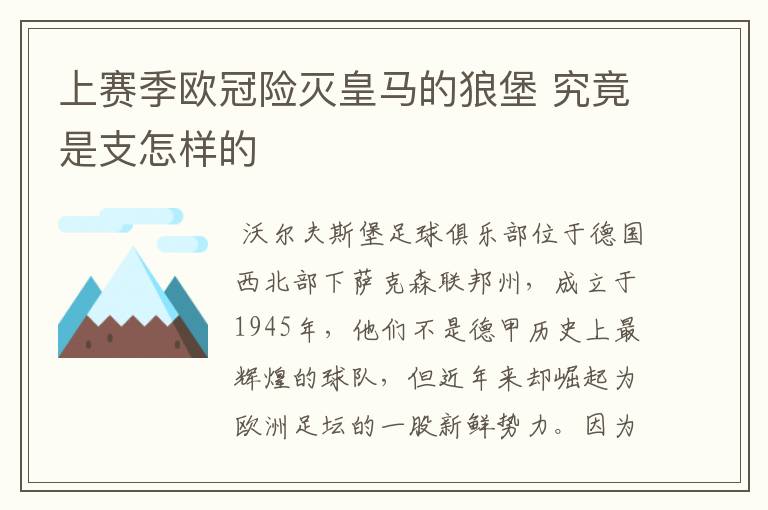 上赛季欧冠险灭皇马的狼堡 究竟是支怎样的

沃尔夫斯堡足球俱乐部位于德国西北部下萨克森联邦州，成立于1945年，他们不是德甲历史上最辉煌的球队，但近年来却崛起为欧洲足坛的一股新鲜势力。因为